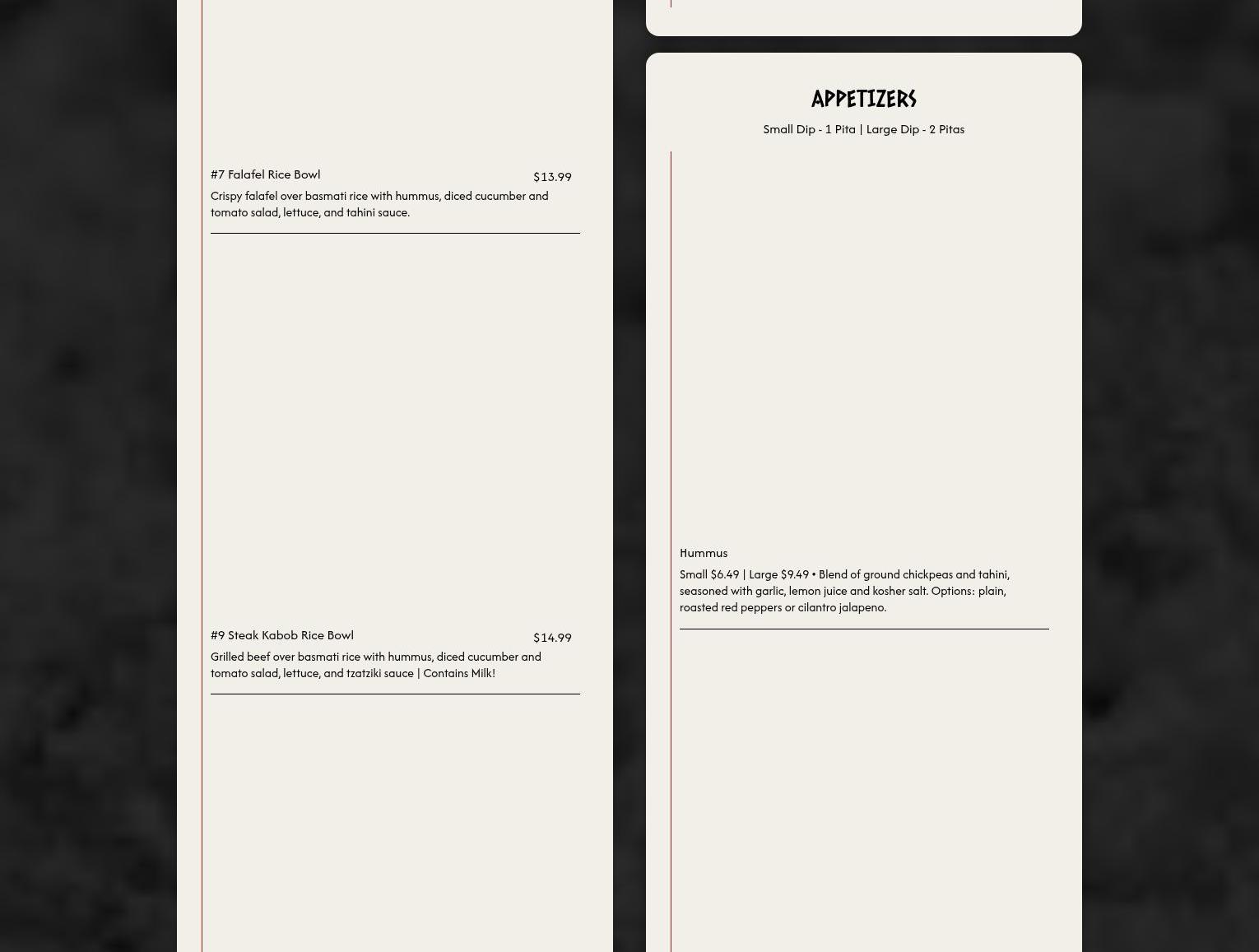 #7 Falafel Rice Bowl $13.99

Crispy falafel over basmati rice with hummus, diced cucumber and tomato salad, lettuce, and tahini sauce.

#9 Steak Kabob Rice Bowl $14.99

Grilled beef over basmati rice with hummus, diced cucumber and tomato salad, lettuce, and tzatziki sauce | Contains Milk!

APPETIZERS

Small Dip - 1 Pita | Large Dip - 2 Pitas

Hummus

Small $6.49 | Large $9.49 • Blend of ground chickpeas and tahini, seasoned with garlic, lemon juice and kosher salt. Options: plain, roasted red peppers or cilantro jalapeno.